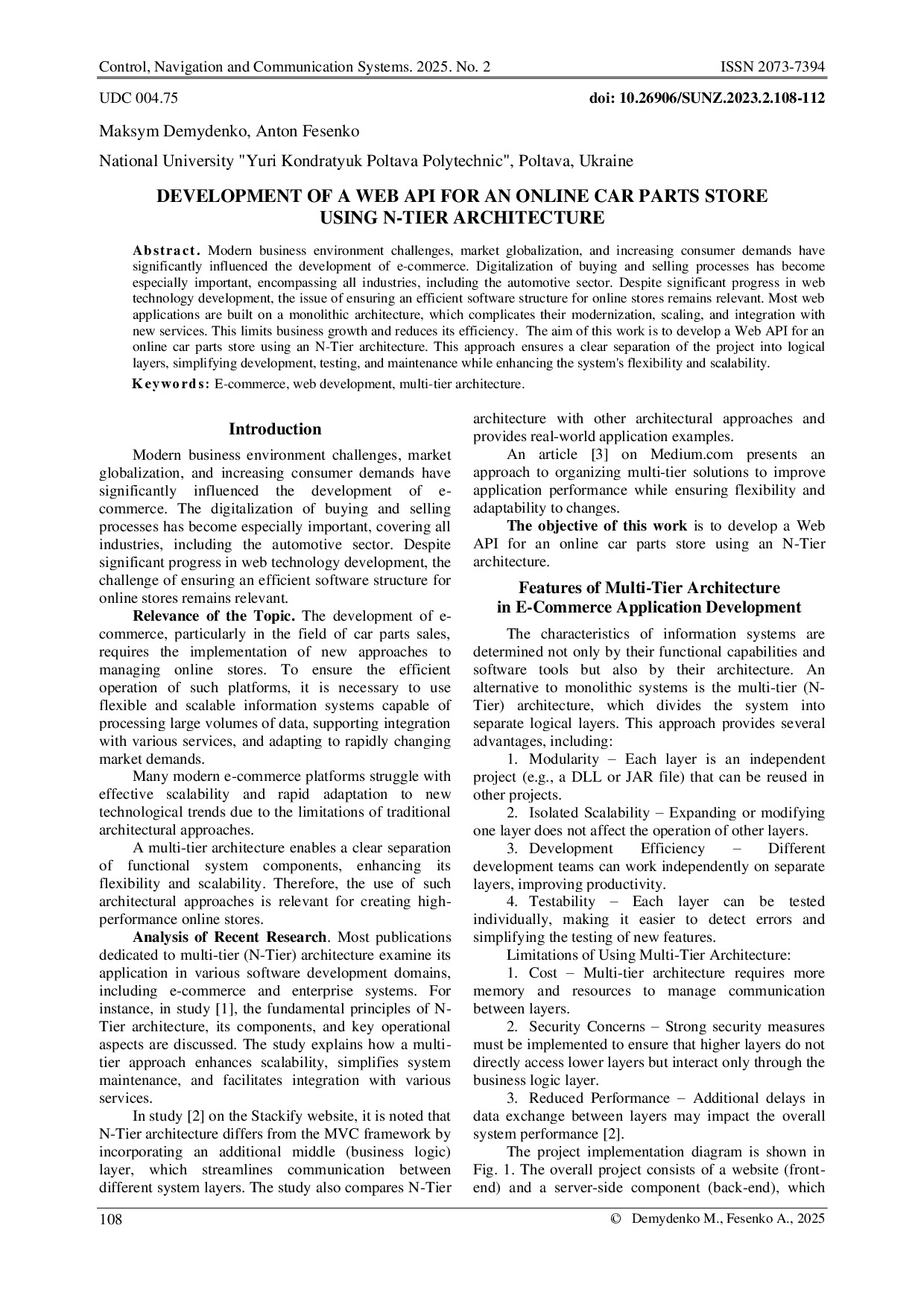 Control, Navigation and Communication Systems. 2025. No. 2 ISSN 2073-7394

UDC 004.75 doi: 10.26906/SUNZ.2023.2.108-112

Maksym Demydenko, Anton Fesenko

National University "Yuri Kondratyuk Poltava Polytechnic", Poltava, Ukraine

DEVELOPMENT OF A WEB API FOR AN ONLINE CAR PARTS STORE USING N-TIER ARCHITECTURE

Abstract. Modern business environment challenges, market globalization, and increasing consumer demands have significantly influenced the development of e-commerce. Digitalization of buying and selling processes has become especially important, encompassing all industries, including the automotive sector. Despite significant progress in web technology development, the issue of ensuring an efficient software structure for online stores remains relevant. Most web applications are built on a monolithic architecture, which complicates their modernization, scaling, and integration with new services. This limits business growth and reduces its efficiency. The aim of this work is to develop a Web API for an online car parts store using an N-Tier architecture. This approach ensures a clear separation of the project into logical layers, simplifying development, testing, and maintenance while enhancing the system's flexibility and scalability.

Keywords: E-commerce, web development, multi-tier architecture.

Introduction

Modern business environment challenges, market globalization, and increasing consumer demands have significantly influenced the development of e-commerce. The digitalization of buying and selling processes has become especially important, covering all industries, including the automotive sector. Despite significant progress in web technology development, the challenge of ensuring an efficient software structure for online stores remains relevant.

Relevance of the Topic. The development of e-commerce, particularly in the field of car parts sales, requires the implementation of new approaches to managing online stores. To ensure the efficient operation of such platforms, it is necessary to use flexible and scalable information systems capable of processing large volumes of data, supporting integration with various services, and adapting to rapidly changing market demands.

Many modern e-commerce platforms struggle with effective scalability and rapid adaptation to new technological trends due to the limitations of traditional architectural approaches.

A multi-tier architecture enables a clear separation of functional system components, enhancing its flexibility and scalability. Therefore, the use of such architectural approaches is relevant for creating high-performance online stores.

Analysis of Recent Research. Most publications dedicated to multi-tier (N-Tier) architecture examine its application in various software development domains, including e-commerce and enterprise systems. For instance, in study [1], the fundamental principles of N-Tier architecture, its components, and key operational aspects are discussed. The study explains how a multi-tier approach enhances scalability, simplifies system maintenance, and facilitates integration with various services.

In study [2] on the Stackify website, it is noted that N-Tier architecture differs from the MVC framework by incorporating an additional middle (business logic) layer, which streamlines communication between different system layers. The study also compares N-Tier architecture with other architectural approaches and provides real-world application examples.

An article [3] on Medium.com presents an approach to organizing multi-tier solutions to improve application performance while ensuring flexibility and adaptability to changes.

The objective of this work is to develop a Web API for an online car parts store using an N-Tier architecture.

Features of Multi-Tier Architecture in E-Commerce Application Development

The characteristics of information systems are determined not only by their functional capabilities and software tools but also by their architecture. An alternative to monolithic systems is the multi-tier (N-Tier) architecture, which divides the system into separate logical layers. This approach provides several advantages, including:

1. Modularity – Each layer is an independent project (e.g., a DLL or JAR file) that can be reused in other projects.

2. Isolated Scalability – Expanding or modifying one layer does not affect the operation of other layers.

3. Development Efficiency – Different development teams can work independently on separate layers, improving productivity.

4. Testability – Each layer can be tested individually, making it easier to detect errors and simplifying the testing of new features.

Limitations of Using Multi-Tier Architecture:

1. Cost – Multi-tier architecture requires more memory and resources to manage communication between layers.

2. Security Concerns – Strong security measures must be implemented to ensure that higher layers do not directly access lower layers but interact only through the business logic layer.

3. Reduced Performance – Additional delays in data exchange between layers may impact the overall system performance [2].

The project implementation diagram is shown in Fig. 1. The overall project consists of a website (front-end) and a server-side component (back-end), which

108 © Demydenko M., Fesenko A., 2025